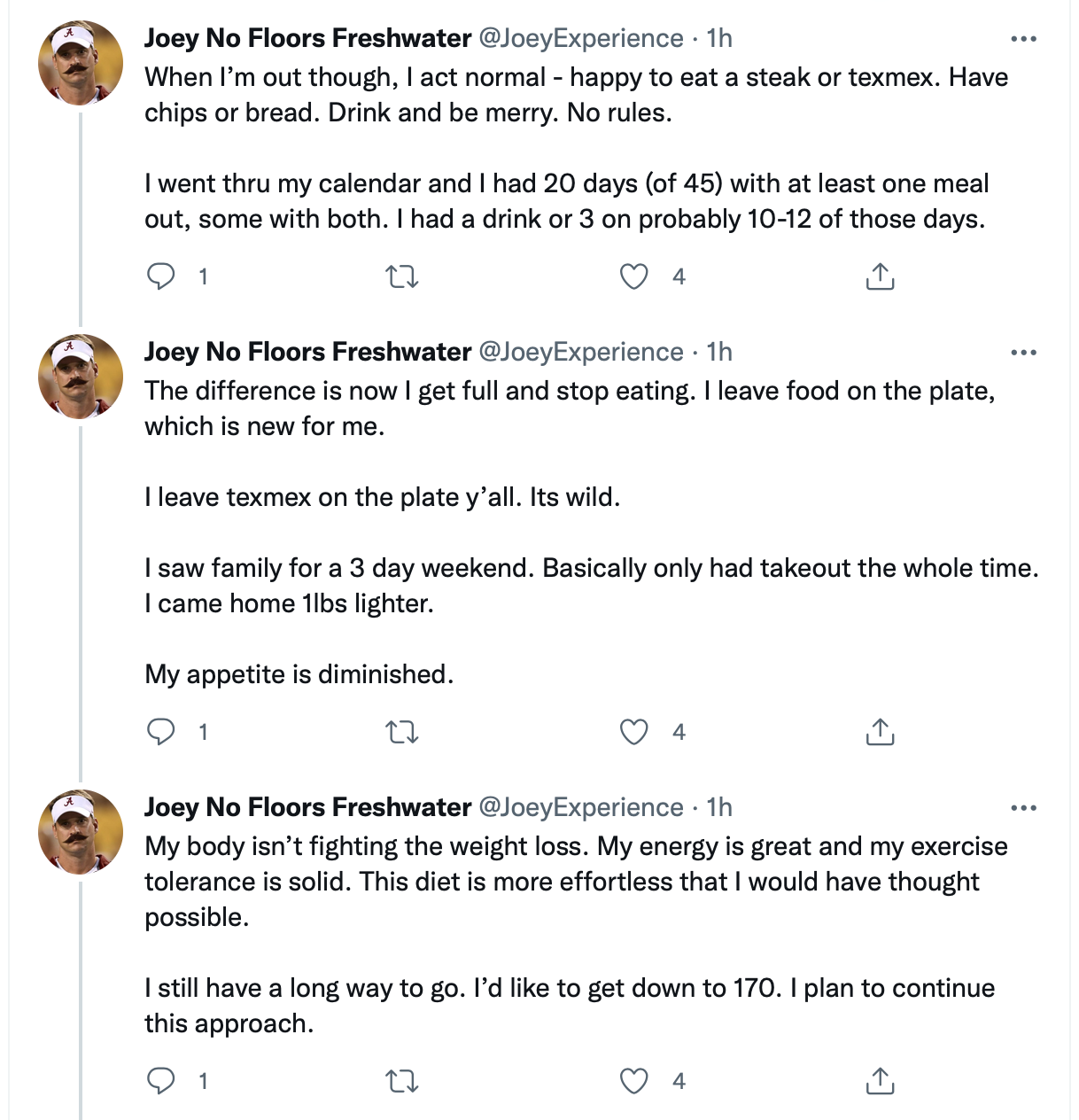 Joey No Floors Freshwater @JoeyExperience · 1h
When I'm out though, I act normal - happy to eat a steak or texmex. Have chips or bread. Drink and be merry. No rules.

I went thru my calendar and I had 20 days (of 45) with at least one meal out, some with both. I had a drink or 3 on probably 10-12 of those days.

1 4

Joey No Floors Freshwater @JoeyExperience · 1h
The difference is now I get full and stop eating. I leave food on the plate, which is new for me.

I leave texmex on the plate y'all. Its wild.

I saw family for a 3 day weekend. Basically only had takeout the whole time. I came home 1lbs lighter.

My appetite is diminished.

1 4

Joey No Floors Freshwater @JoeyExperience · 1h
My body isn't fighting the weight loss. My energy is great and my exercise tolerance is solid. This diet is more effortless that I would have thought possible.

I still have a long way to go. I'd like to get down to 170. I plan to continue this approach.

1 4